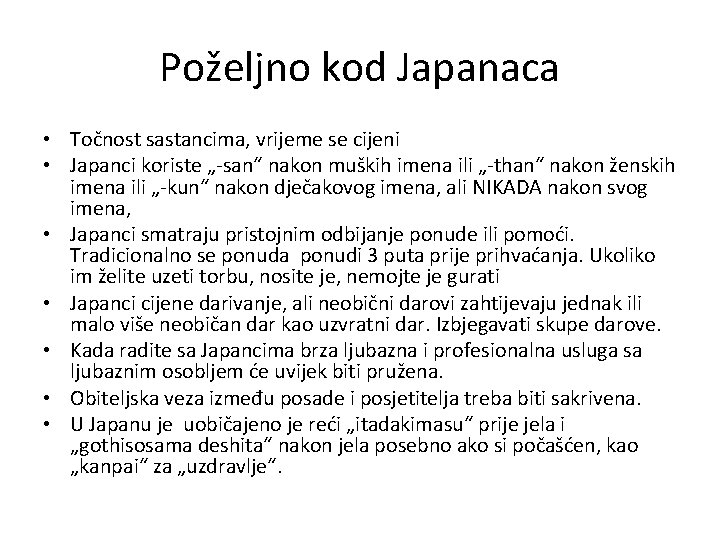 Poželjno kod Japanaca

• Točnost sastancima, vrijeme se cijeni
• Japanci koriste „-san“ nakon muških imena ili „-than“ nakon ženskih imena ili „-kun“ nakon dječakovog imena, ali NIKADA nakon svog imena,
• Japanci smatraju pristojnim odbijanje ponude ili pomoći. Tradicionalno se ponuda ponudi 3 puta prije prihvaćanja. Ukoliko im želite uzeti torbu, nosite je, nemojte je gurati
• Japanci cijene darivanje, ali neobični darovi zahtijevaju jednak ili malo više neobičan dar kao uzvratni dar. Izbjegavati skupe darove.
• Kada radite sa Japancima brza ljubazna i profesionalna usluga sa ljubaznim osobljem će uvijek biti pružena.
• Obiteljska veza između posade i posjetitelja treba biti sakrivena.
• U Japanu je uobičajeno je reći „itadakimasu“ prije jela i „gothisosama deshita“ nakon jela posebno ako si počašćen, kao „kanpai“ za „uzdravlje“.